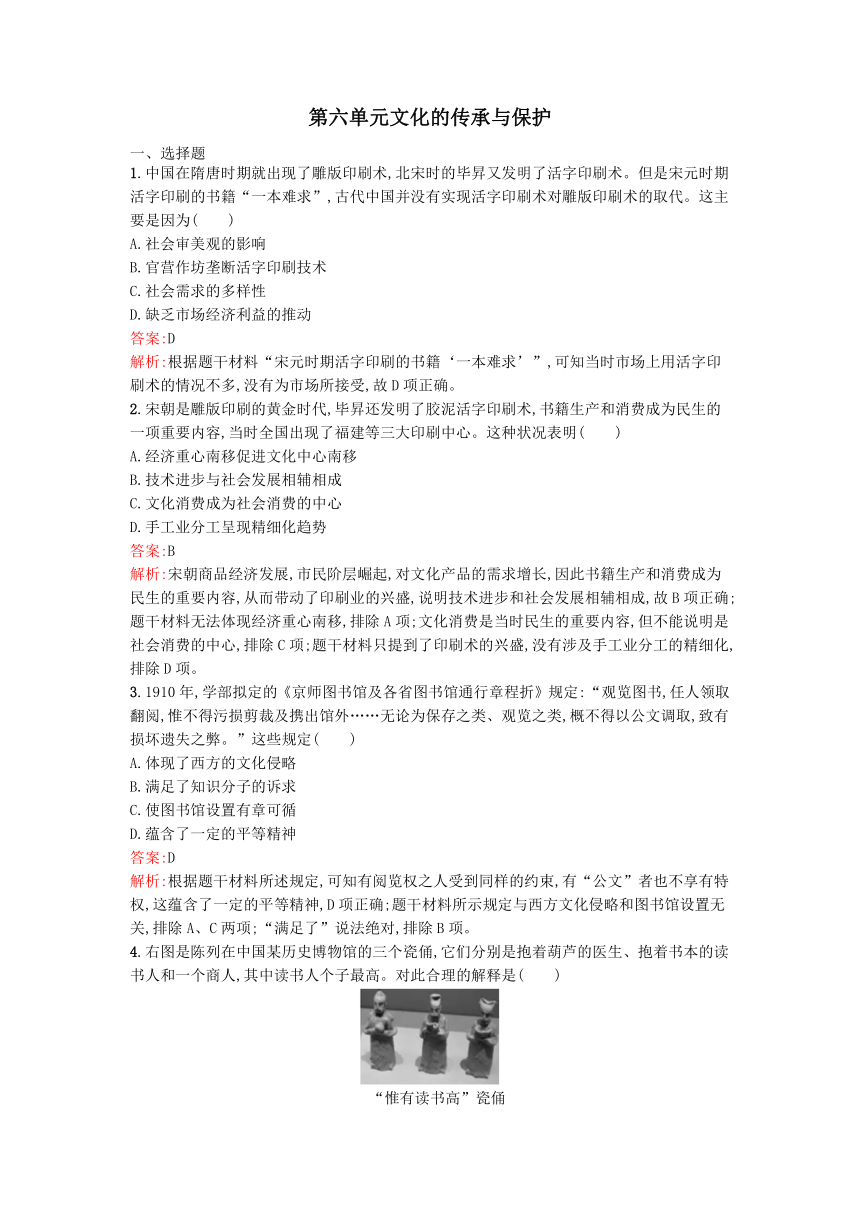 第六单元文化的传承与保护

一、选择题

1. 中国在隋唐时期就出现了雕版印刷术,北宋时的毕昇又发明了活字印刷术。但是宋元时期活字印刷的书籍“一本难求”,古代中国并没有实现活字印刷术对雕版印刷术的取代。这主要是因为(　　)

A. 社会审美观的影响

B. 官营作坊垄断活字印刷技术

C. 社会需求的多样性

D. 缺乏市场经济利益的推动

答案:D

解析:根据题干材料“宋元时期活字印刷的书籍‘一本难求’”,可知当时市场上用活字印刷术的情况不多,没有为市场所接受,故D项正确。

2. 宋朝是雕版印刷的黄金时代,毕昇还发明了胶泥活字印刷术,书籍生产和消费成为民生的一项重要内容,当时全国出现了福建等三大印刷中心。这种状况表明(　　)

A. 经济重心南移促进文化中心南移

B. 技术进步与社会发展相辅相成

C. 文化消费成为社会消费的中心

D. 手工业分工呈现精细化趋势

答案:B

解析:宋朝商品经济发展,市民阶层崛起,对文化产品的需求增长,因此书籍生产和消费成为民生的重要内容,从而带动了印刷业的兴盛,说明技术进步和社会发展相辅相成,故B项正确;题干材料无法体现经济重心南移,排除A项;文化消费是当时民生的重要内容,但不能说明是社会消费的中心,排除C项;题干材料只提到了印刷术的兴盛,没有涉及手工业分工的精细化,排除D项。

3. 1910年,学部拟定的《京师图书馆及各省图书馆通行章程折》规定:“观览图书,任人领取翻阅,惟不得污损剪裁及携出馆外……无论为保存之类、观览之类,概不得以公文调取,致有损坏遗失之弊。”这些规定(　　)

A. 体现了西方的文化侵略

B. 满足了知识分子的诉求

C. 使图书馆设置有章可循

D. 蕴含了一定的平等精神

答案:D

解析:根据题干材料所述规定,可知有阅览权之人受到同样的约束,有“公文”者也不享有特权,这蕴含了一定的平等精神,D项正确;题干材料所示规定与西方文化侵略和图书馆设置无关,排除A、C两项;“满足了”说法绝对,排除B项。

4. 右图是陈列在中国某历史博物馆的三个瓷俑,它们分别是抱着葫芦的医生、抱着书本的读书人和一个商人,其中读书人个子最高。对此合理的解释是(　　)

“惟有读书高”瓷俑